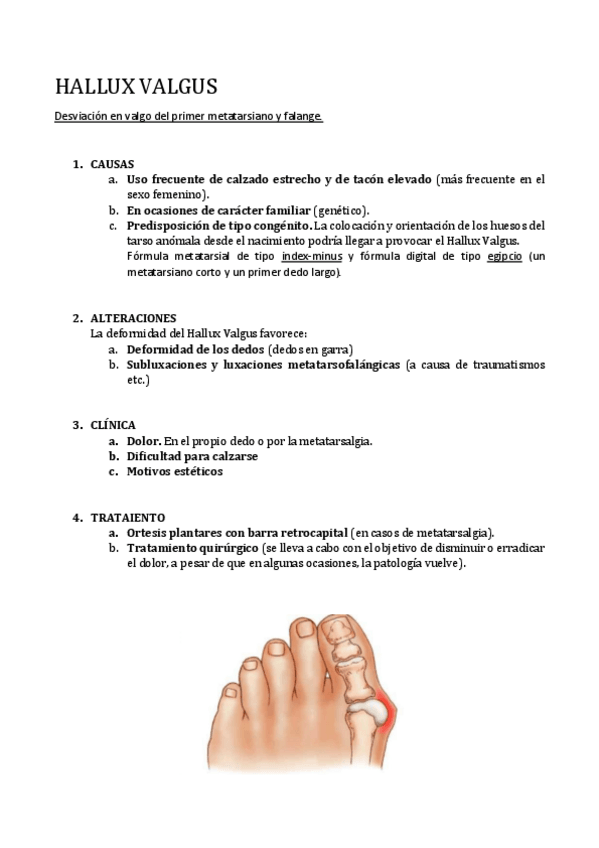 HALLUX VALGUS

Desviación en valgo del primer metatarsiano y falange.

1. CAUSAS
a. Uso frecuente de calzado estrecho y de tacón elevado (más frecuente en el sexo femenino).
b. En ocasiones de carácter familiar (genético).
c. Predisposición de tipo congénito. La colocación y orientación de los huesos del tarso anómala desde el nacimiento podría llegar a provocar el Hallux Valgus. Fórmula metatarsial de tipo index-minus y fórmula digital de tipo egipcio (un metatarsiano corto y un primer dedo largo).

2. ALTERACIONES
La deformidad del Hallux Valgus favorece:
a. Deformidad de los dedos (dedos en garra)
b. Subluxaciones y luxaciones metatarsofalángicas (a causa de traumatismos etc.)

3. CLÍNICA
a. Dolor. En el propio dedo o por la metatarsalgia.
b. Dificultad para calzarse
c. Motivos estéticos

4. TRATAIENTO
a. Ortesis plantares con barra retrocapital (en casos de metatarsalgia).
b. Tratamiento quirúrgico (se lleva a cabo con el objetivo de disminuir o erradicar el dolor, a pesar de que en algunas ocasiones, la patología vuelve).